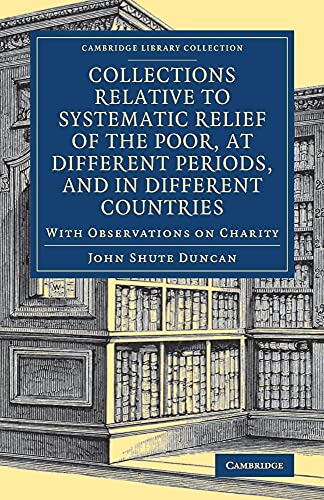 CAMBRIDGE LIBRARY COLLECTION

COLLECTIONS RELATIVE TO SYSTEMATIC RELIEF OF THE POOR, AT DIFFERENT PERIODS, AND IN DIFFERENT COUNTRIES

WITH OBSERVATIONS ON CHARITY

JOHN SHUTE DUNCAN

CAMBRIDGE